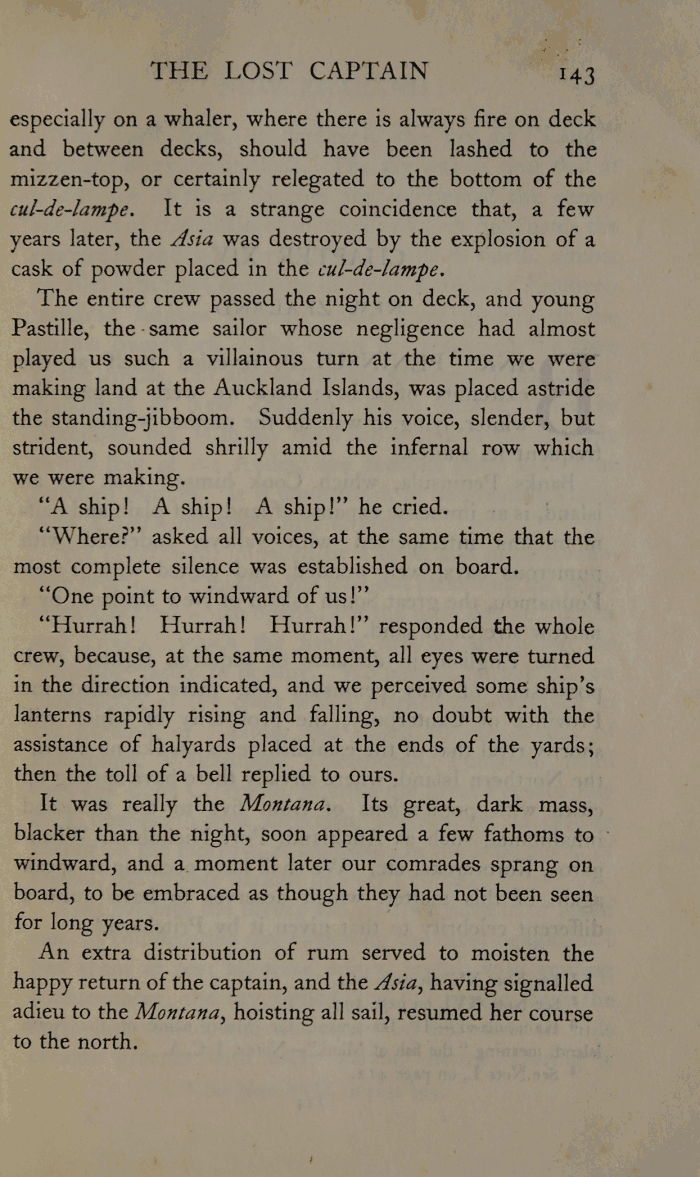 THE LOST CAPTAIN 143

especially on a whaler, where there is always fire on deck and between decks, should have been lashed to the mizzen-top, or certainly relegated to the bottom of the cul-de-lampe. It is a strange coincidence that, a few years later, the Asia was destroyed by the explosion of a cask of powder placed in the cul-de-lampe.

The entire crew passed the night on deck, and young Pastille, the same sailor whose negligence had almost played us such a villainous turn at the time we were making land at the Auckland Islands, was placed astride the standing-jibboom. Suddenly his voice, slender, but strident, sounded shrilly amid the infernal row which we were making.

"A ship! A ship! A ship!" he cried.

"Where?" asked all voices, at the same time that the most complete silence was established on board.

"One point to windward of us!"

"Hurrah! Hurrah! Hurrah!" responded the whole crew, because, at the same moment, all eyes were turned in the direction indicated, and we perceived some ship's lanterns rapidly rising and falling, no doubt with the assistance of halyards placed at the ends of the yards; then the toll of a bell replied to ours.

It was really the Montana. Its great, dark mass, blacker than the night, soon appeared a few fathoms to windward, and a moment later our comrades sprang on board, to be embraced as though they had not been seen for long years.

An extra distribution of rum served to moisten the happy return of the captain, and the Asia, having signalled adieu to the Montana, hoisting all sail, resumed her course to the north.